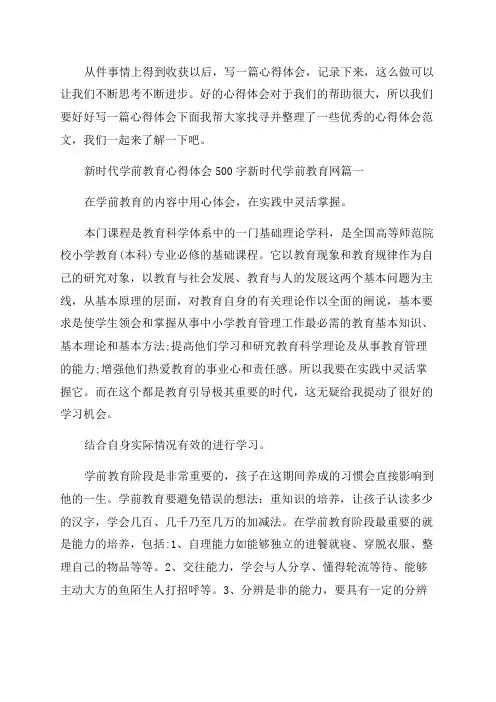 从件事情上得到收获以后，写一篇心得体会，记录下来，这么做可以让我们不断思考不断进步。好的心得体会对于我们的帮助很大，所以我们要好好写一篇心得体会下面我帮大家找寻并整理了一些优秀的心得体会范文，我们一起来了解一下吧。

新时代学前教育心得体会500字新时代学前教育网篇一

在学前教育的内容中用心体会，在实践中灵活掌握。

本门课程是教育科学体系中的一门基础理论学科，是全国高等师范院校小学教育(本科)专业必修的基础课程。它以教育现象和教育规律作为自己的研究对象，以教育与社会发展、教育与人的发展这两个基本问题为主线，从基本原理的层面，对教育自身的有关理论作以全面的阐说，基本要求是使学生领会和掌握从事中小学教育管理工作最必需的教育基本知识、基本理论和基本方法;提高他们学习和研究教育科学理论及从事教育管理的能力;增强他们热爱教育的事业心和责任感。所以我要在实践中灵活掌握它。而在这个都是教育引导极其重要的时代，这无疑给我提动了很好的学习机会。

结合自身实际情况有效的进行学习。

学前教育阶段是非常重要的，孩子在这期间养成的习惯会直接影响到他的一生。学前教育要避免错误的想法：重知识的培养，让孩子认读多少的汉字，学会几百、几千乃至几万的加减法。在学前教育阶段最重要的就是能力的培养，包括:1、自理能力如能够独立的进餐就寝、穿脱衣服、整理自己的物品等等。2、交往能力，学会与人分享、懂得轮流等待、能够主动大方的鱼陌生人打招呼等。3、分辨是非的能力，要具有一定的分辨